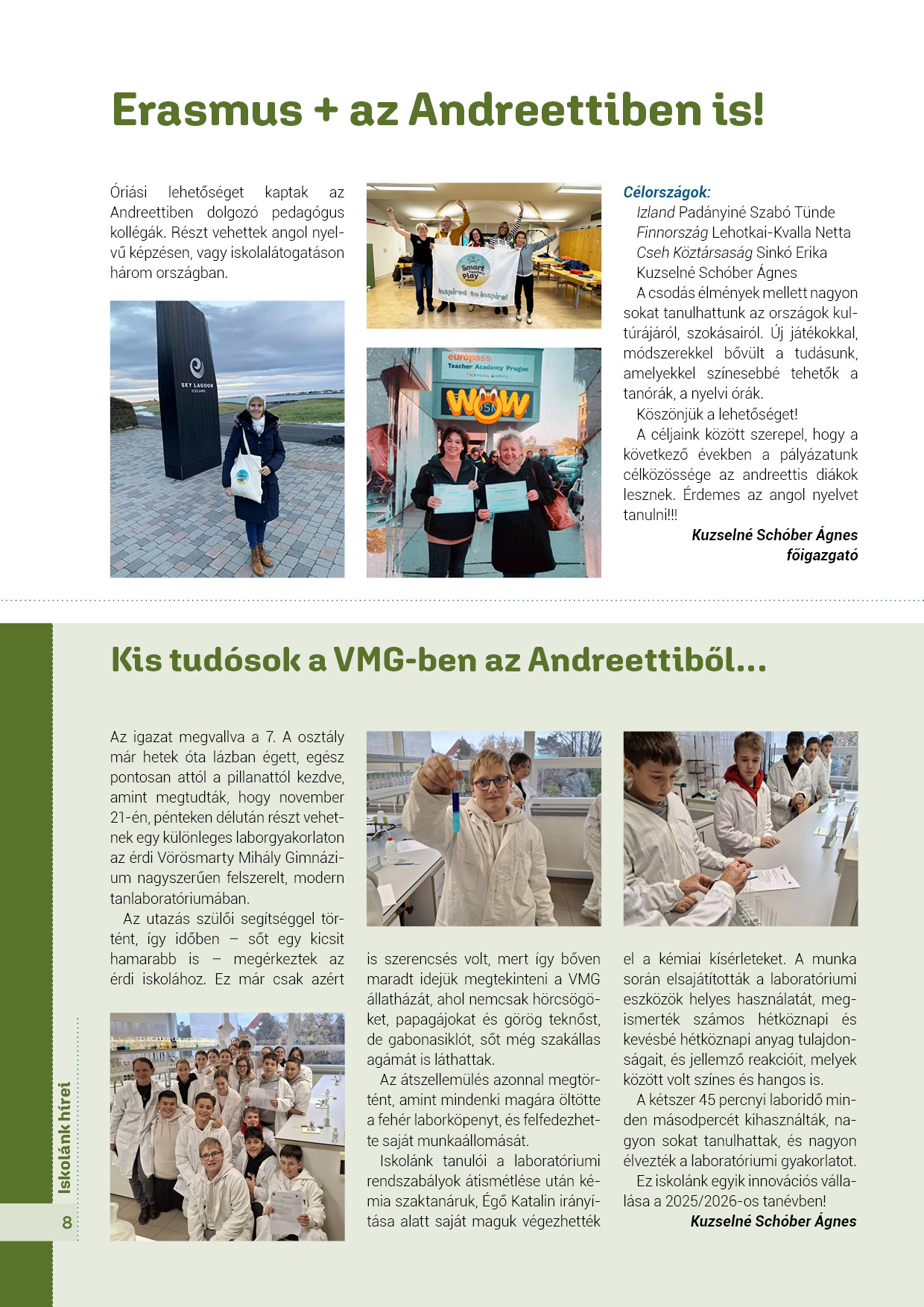 Erasmus + az Andreettiben is!

Óriási lehetőséget kaptak az Andreettiben dolgozó pedagógus kollégák. Részt vehettek angol nyelvű képzésen, vagy iskolalátogatáson három országban.

Célországok:
Izland Padányiné Szabó Tünde
Finnország Lehotkai-Kvalla Netta
Cseh Köztársaság Sinkó Erika
Kuzselné Schóber Ágnes

A csodás élmények mellett nagyon sokat tanulhattunk az országok kultúrájáról, szokásairól. Új játékokkal, módszerekkel bővült a tudásunk, amelyekkel színesebbé tehetők a tanórák, a nyelvi órák.

Köszönjük a lehetőséget!

A céljaink között szerepel, hogy a következő években a pályázatunk célközössége az andreettis diákok lesznek. Érdemes az angol nyelvet tanulni!!!

Kuzselné Schóber Ágnes
főigazgató

Kis tudósok a VMG-ben az Andreettiből...

Az igazat megvallva a 7. A osztály már hetek óta lázban égett, egész pontosan attól a pillanattól kezdve, amint megtudták, hogy november 21-én, pénteken délután részt vehetnek egy különleges laborgyakorlaton az érdi Vörösmarty Mihály Gimnázium nagyszerűen felszerelt, modern tanlaboratóriumában.

Az utazás szülői segítséggel történt, így időben – sőt egy kicsit hamarabb is – megérkeztek az érdi iskolához. Ez már csak azért is szerencsés volt, mert így bőven maradt idejük megtekinteni a VMG állatházát, ahol nemcsak hörcsögöket, papagájokat és görög teknőst, de gabonasiklót, sőt még szakállas agámát is láthattak.

Az átszellemülés azonnal megtörtént, amint mindenki magára öltötte a fehér laborköpenyt, és felfedezhette saját munkaállomását.

Iskolánk tanulói a laboratóriumi rendszabályok átismétlése után kémia szaktanáruk, Égő Katalin irányítása alatt saját maguk végezhették el a kémiai kísérleteket. A munka során elsajátították a laboratóriumi eszközök helyes használatát, megismerték számos hétköznapi és kevésbé hétköznapi anyag tulajdonságait, és jellemző reakcióit, melyek között volt színes és hangos is.

A kétszer 45 percnyi laboridő minden másodpercét kihasználták, nagyon sokat tanulhattak, és nagyon élvezték a laboratóriumi gyakorlatot.

Ez iskolánk egyik innovációs vállalása a 2025/2026-os tanévben!

Kuzselné Schóber Ágnes

Iskolánk hírei
8